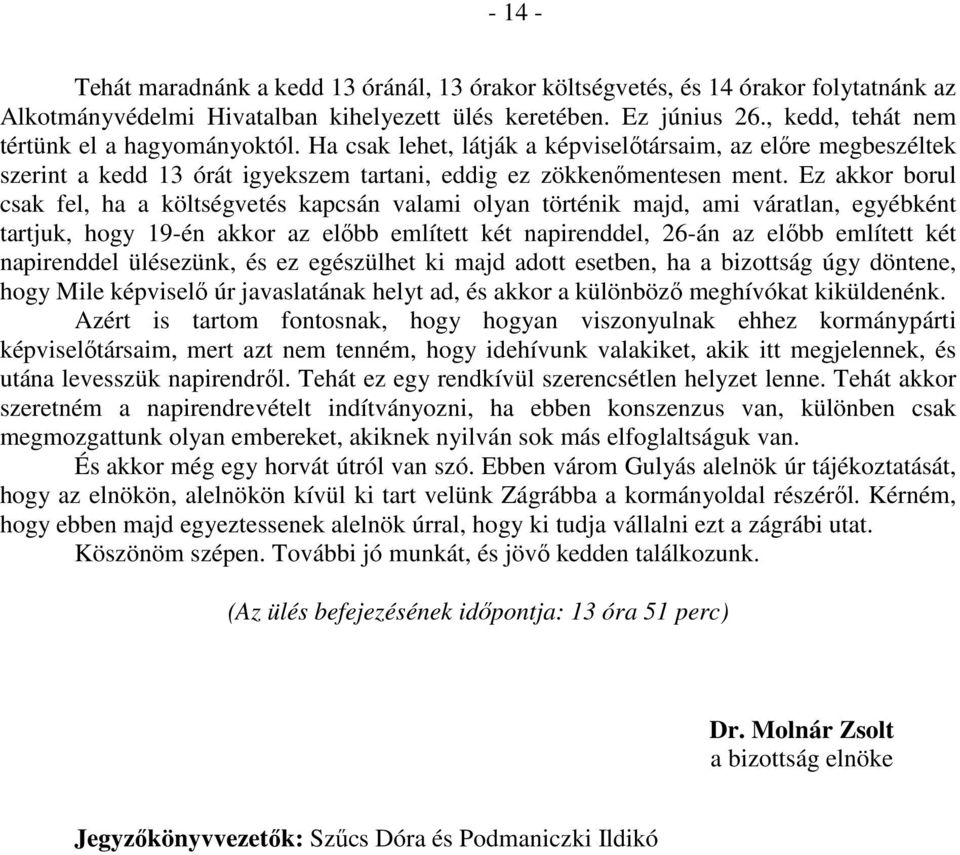 - 14 -

Tehát maradnánk a kedd 13 óránál, 13 órakor költségvetés, és 14 órakor folytatnánk az Alkotmányvédelmi Hivatalban kihelyezett ülés keretében. Ez június 26., kedd, tehát nem tértünk el a hagyományoktól. Ha csak lehet, látják a képviselőtársaim, az előre megbeszéltek szerint a kedd 13 órát igyekszem tartani, eddig ez zökkenőmentesen ment. Ez akkor borul csak fel, ha a költségvetés kapcsán valami olyan történik majd, ami váratlan, egyébként tartjuk, hogy 19-én akkor az előbb említett két napirenddel, 26-án az előbb említett két napirenddel ülésezünk, és ez egészülhet ki majd adott esetben, ha a bizottság úgy döntene, hogy Mile képviselő úr javaslatának helyt ad, és akkor a különböző meghívókat kiküldenénk.

Azért is tartom fontosnak, hogy hogyan viszonyulnak ehhez kormánypárti képviselőtársaim, mert azt nem tenném, hogy idehívunk valakiket, akik itt megjelennek, és utána levesszük napirendről. Tehát ez egy rendkívül szerencsétlen helyzet lenne. Tehát akkor szeretném a napirendrevételt indítványozni, ha ebben konszenzus van, különben csak megmozgattunk olyan embereket, akiknek nyilván sok más elfoglaltságuk van.

És akkor még egy horvát útról van szó. Ebben várom Gulyás alelnök úr tájékoztatását, hogy az elnökön, alelnökön kívül ki tart velünk Zágrábba a kormányoldal részéről. Kérném, hogy ebben majd egyeztessenek alelnök úrral, hogy ki tudja vállalni ezt a zágrábi utat.

Köszönöm szépen. További jó munkát, és jövő kedden találkozunk.

(Az ülés befejezésének időpontja: 13 óra 51 perc)

Dr. Molnár Zsolt
a bizottság elnöke

Jegyzőkönyvvezetők: Szűcs Dóra és Podmaniczki Ildikó